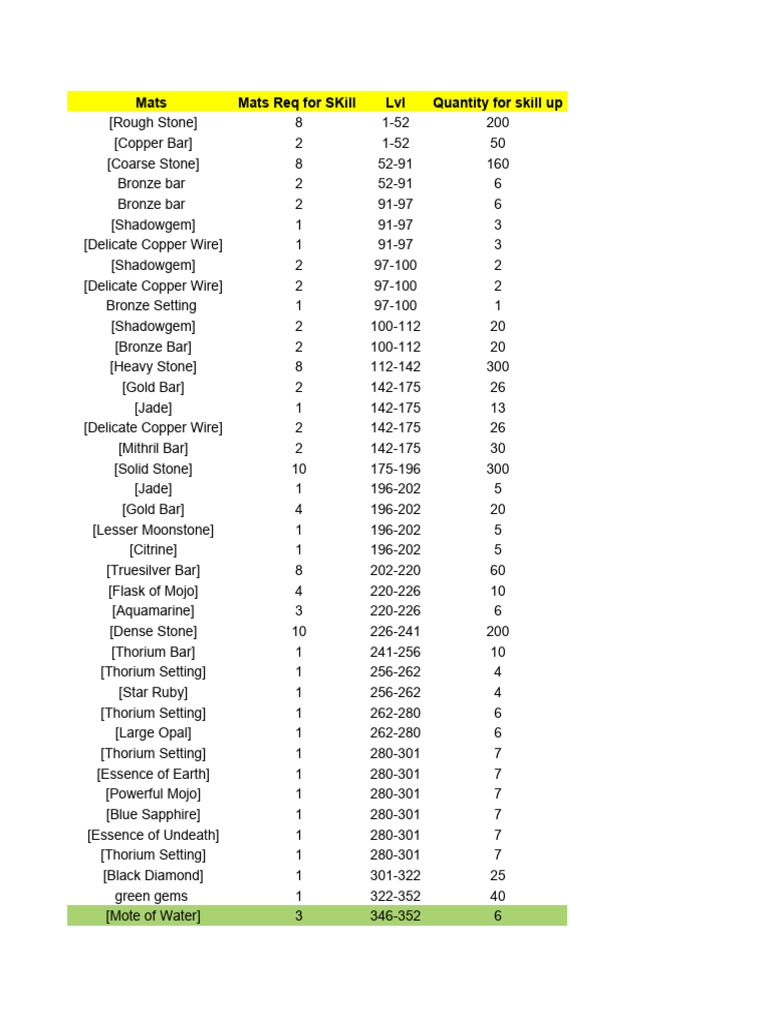 | Mats | Mats Req for SKill | Lvl | Quantity for skill up |
|---|---|---|---|
| [Rough Stone] | 8 | 1-52 | 200 |
| [Copper Bar] | 2 | 1-52 | 50 |
| [Coarse Stone] | 8 | 52-91 | 160 |
| Bronze bar | 2 | 52-91 | 6 |
| Bronze bar | 2 | 91-97 | 6 |
| [Shadowgem] | 1 | 91-97 | 3 |
| [Delicate Copper Wire] | 1 | 91-97 | 3 |
| [Shadowgem] | 2 | 97-100 | 2 |
| [Delicate Copper Wire] | 2 | 97-100 | 2 |
| Bronze Setting | 1 | 97-100 | 1 |
| [Shadowgem] | 2 | 100-112 | 20 |
| [Bronze Bar] | 2 | 100-112 | 20 |
| [Heavy Stone] | 8 | 112-142 | 300 |
| [Gold Bar] | 2 | 142-175 | 26 |
| [Jade] | 1 | 142-175 | 13 |
| [Delicate Copper Wire] | 2 | 142-175 | 26 |
| [Mithril Bar] | 2 | 142-175 | 30 |
| [Solid Stone] | 10 | 175-196 | 300 |
| [Jade] | 1 | 196-202 | 5 |
| [Gold Bar] | 4 | 196-202 | 20 |
| [Lesser Moonstone] | 1 | 196-202 | 5 |
| [Citrine] | 1 | 196-202 | 5 |
| [Truesilver Bar] | 8 | 202-220 | 60 |
| [Flask of Mojo] | 4 | 220-226 | 10 |
| [Aquamarine] | 3 | 220-226 | 6 |
| [Dense Stone] | 10 | 226-241 | 200 |
| [Thorium Bar] | 1 | 241-256 | 10 |
| [Thorium Setting] | 1 | 256-262 | 4 |
| [Star Ruby] | 1 | 256-262 | 4 |
| [Thorium Setting] | 1 | 262-280 | 6 |
| [Large Opal] | 1 | 262-280 | 6 |
| [Thorium Setting] | 1 | 280-301 | 7 |
| [Essence of Earth] | 1 | 280-301 | 7 |
| [Powerful Mojo] | 1 | 280-301 | 7 |
| [Blue Sapphire] | 1 | 280-301 | 7 |
| [Essence of Undeath] | 1 | 280-301 | 7 |
| [Thorium Setting] | 1 | 280-301 | 7 |
| [Black Diamond] | 1 | 301-322 | 25 |
| green gems | 1 | 322-352 | 40 |
| [Mote of Water] | 3 | 346-352 | 6 |